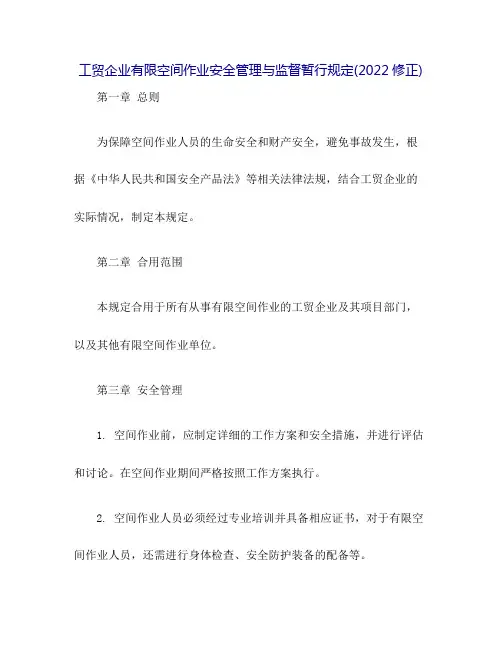 工贸企业有限空间作业安全管理与监督暂行规定(2022 修正)

第一章 总则

为保障空间作业人员的生命安全和财产安全，避免事故发生，根据《中华人民共和国安全产品法》等相关法律法规，结合工贸企业的实际情况，制定本规定。

第二章 合用范围

本规定合用于所有从事有限空间作业的工贸企业及其项目部门，以及其他有限空间作业单位。

第三章 安全管理

1. 空间作业前，应制定详细的工作方案和安全措施，并进行评估和讨论。在空间作业期间严格按照工作方案执行。

2. 空间作业人员必须经过专业培训并具备相应证书，对于有限空间作业人员，还需进行身体检查、安全防护装备的配备等。